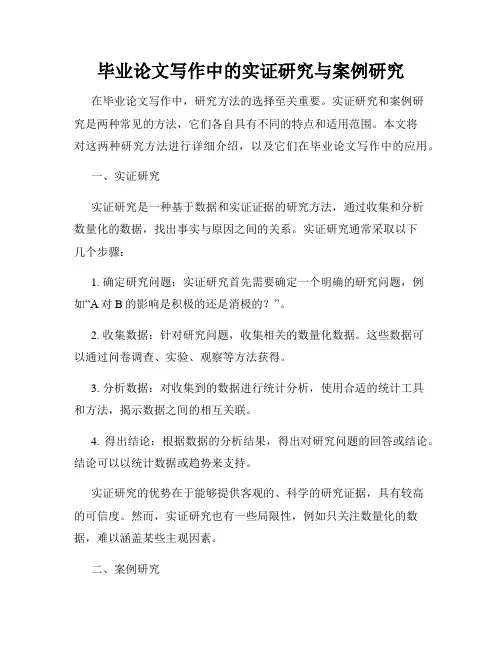 毕业论文写作中的实证研究与案例研究

在毕业论文写作中，研究方法的选择至关重要。实证研究和案例研究是两种常见的方法，它们各自具有不同的特点和适用范围。本文将对这两种研究方法进行详细介绍，以及它们在毕业论文写作中的应用。

一、实证研究

实证研究是一种基于数据和实证证据的研究方法，通过收集和分析数量化的数据，找出事实与原因之间的关系。实证研究通常采取以下几个步骤：

1. 确定研究问题：实证研究首先需要确定一个明确的研究问题，例如“A 对 B 的影响是积极的还是消极的？”。

2. 收集数据：针对研究问题，收集相关的数量化数据。这些数据可以通过问卷调查、实验、观察等方法获得。

3. 分析数据：对收集到的数据进行统计分析，使用合适的统计工具和方法，揭示数据之间的相互关联。

4. 得出结论：根据数据的分析结果，得出对研究问题的回答或结论。结论可以以统计数据或趋势来支持。

实证研究的优势在于能够提供客观的、科学的研究证据，具有较高的可信度。然而，实证研究也有一些局限性，例如只关注数量化的数据，难以涵盖某些主观因素。

二、案例研究